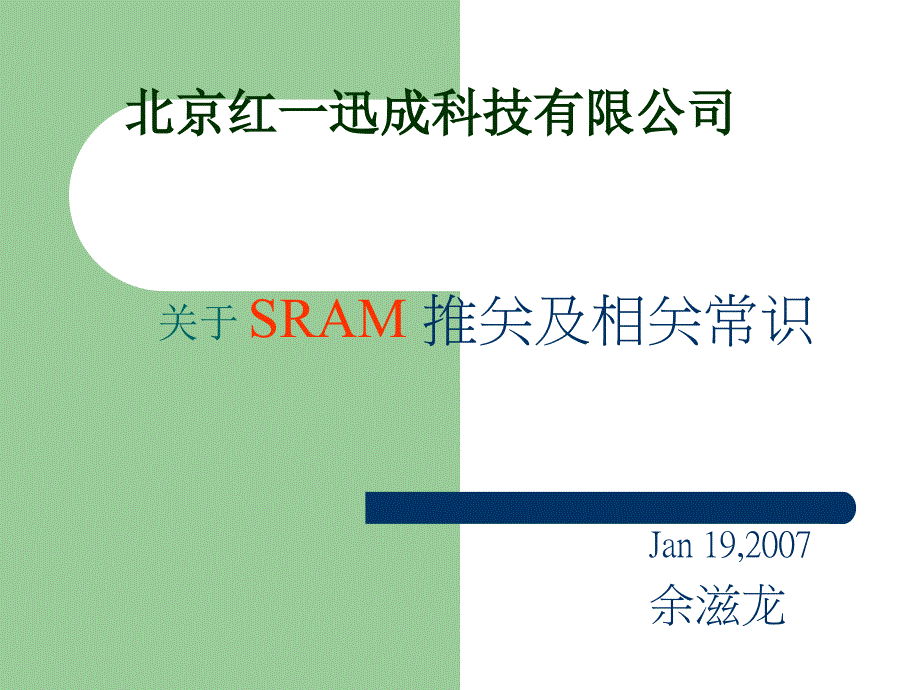 北京红一迅成科技有限公司

关于 SRAM 推关及相关常识

Jan 19,2007
余滋龙